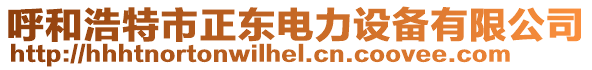 呼和浩特市正东电力设备有限公司
http://hhhtnortonwilhel.cn.coovee.com